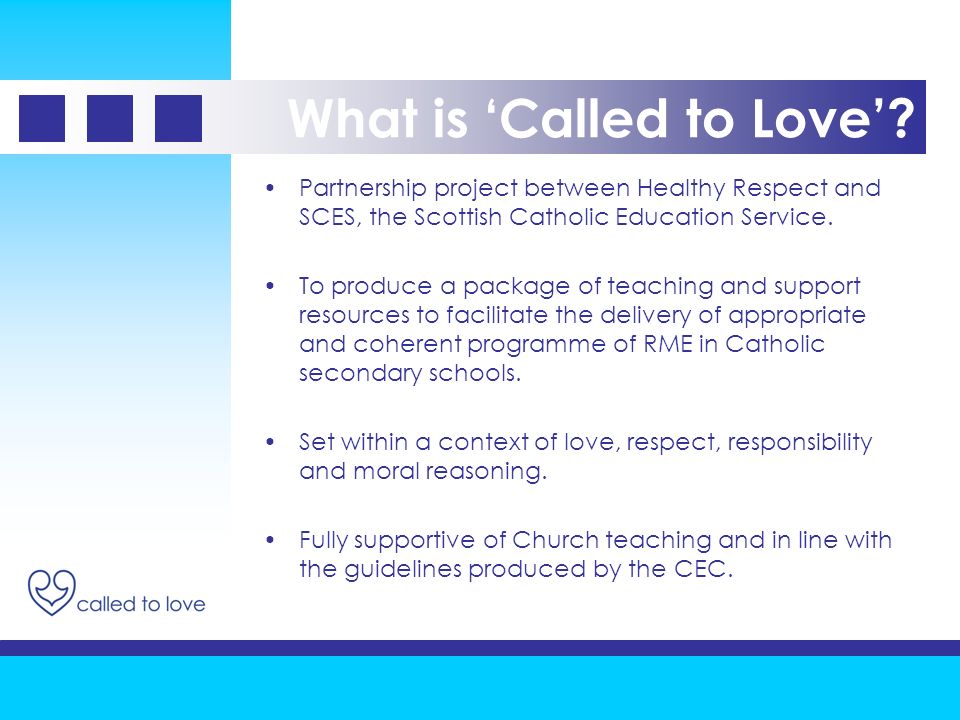 What is ‘Called to Love’?

• Partnership project between Healthy Respect and SCES, the Scottish Catholic Education Service.

• To produce a package of teaching and support resources to facilitate the delivery of appropriate and coherent programme of RME in Catholic secondary schools.

• Set within a context of love, respect, responsibility and moral reasoning.

• Fully supportive of Church teaching and in line with the guidelines produced by the CEC.

called to love